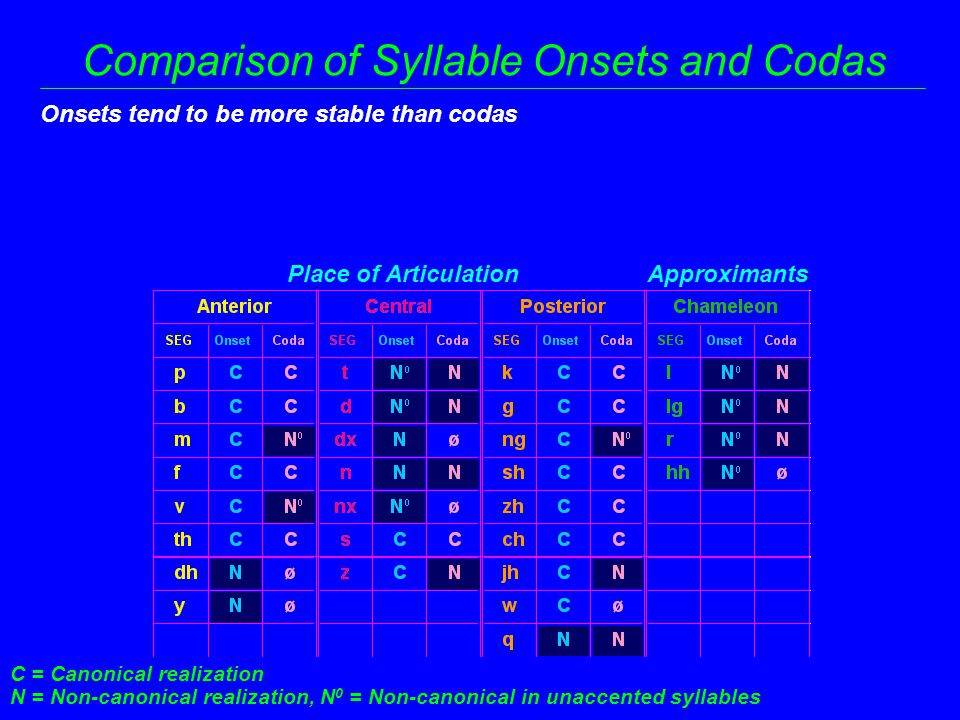 Comparison of Syllable Onsets and Codas

Onsets tend to be more stable than codas

Place of Articulation

Approximants

| Anterior | | | Central | | | Posterior | | | Chameleon | | |
|---|---|---|---|---|---|---|---|---|---|---|---|
| SEG | Onset | Coda | SEG | Onset | Coda | SEG | Onset | Coda | SEG | Onset | Coda |
| p | C | C | t | $N^0$ | N | k | C | C | l | $N^0$ | N |
| b | C | C | d | $N^0$ | N | g | C | C | lg | $N^0$ | N |
| m | C | $N^0$ | dx | N | ø | ng | C | $N^0$ | r | $N^0$ | N |
| f | C | C | n | N | N | sh | C | C | hh | $N^0$ | ø |
| v | C | $N^0$ | nx | $N^0$ | ø | zh | C | C | | | |
| th | C | C | s | C | C | ch | C | C | | | |
| dh | N | ø | z | C | N | jh | C | N | | | |
| y | N | ø | | | | w | C | ø | | | |
| | | | | | | q | N | N | | | |

C = Canonical realization
N = Non-canonical realization, $N^0$ = Non-canonical in unaccented syllables